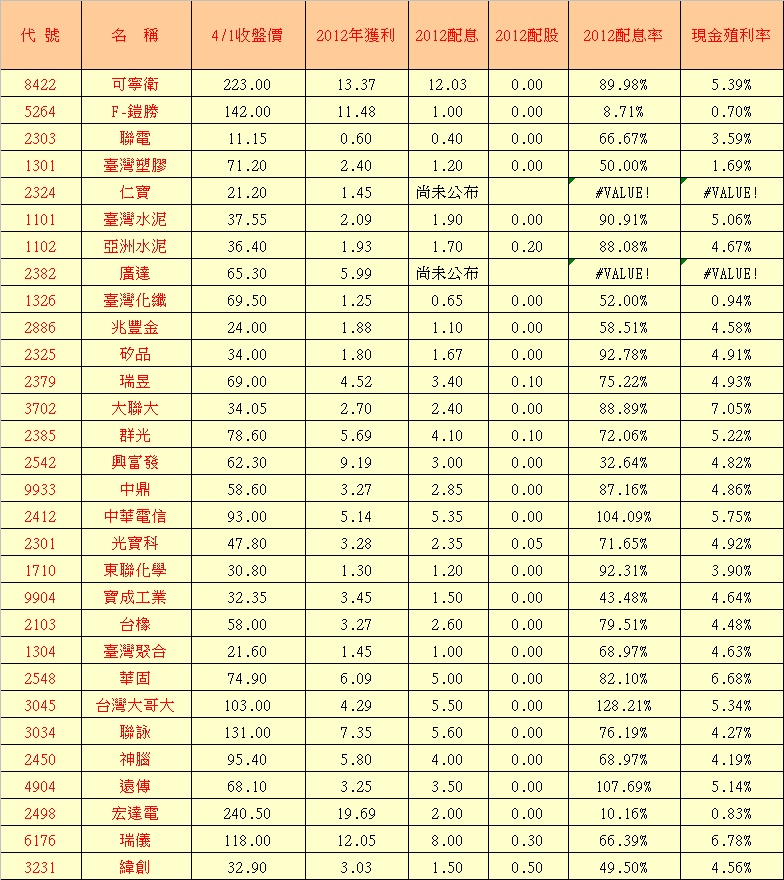 | 代 號 | 名 稱 | 4/1收盤價 | 2012年獲利 | 2012配息 | 2012配股 | 2012配息率 | 現金殖利率 |
|---|---|---|---|---|---|---|---|
| 8422 | 可寧衛 | 223.00 | 13.37 | 12.03 | 0.00 | 89.98% | 5.39% |
| 5264 | F-鎧勝 | 142.00 | 11.48 | 1.00 | 0.00 | 8.71% | 0.70% |
| 2303 | 聯電 | 11.15 | 0.60 | 0.40 | 0.00 | 66.67% | 3.59% |
| 1301 | 臺灣塑膠 | 71.20 | 2.40 | 1.20 | 0.00 | 50.00% | 1.69% |
| 2324 | 仁寶 | 21.20 | 1.45 | 尚未公布 | | #VALUE! | #VALUE! |
| 1101 | 臺灣水泥 | 37.55 | 2.09 | 1.90 | 0.00 | 90.91% | 5.06% |
| 1102 | 亞洲水泥 | 36.40 | 1.93 | 1.70 | 0.20 | 88.08% | 4.67% |
| 2382 | 廣達 | 65.30 | 5.99 | 尚未公布 | | #VALUE! | #VALUE! |
| 1326 | 臺灣化纖 | 69.50 | 1.25 | 0.65 | 0.00 | 52.00% | 0.94% |
| 2886 | 兆豐金 | 24.00 | 1.88 | 1.10 | 0.00 | 58.51% | 4.58% |
| 2325 | 矽品 | 34.00 | 1.80 | 1.67 | 0.00 | 92.78% | 4.91% |
| 2379 | 瑞昱 | 69.00 | 4.52 | 3.40 | 0.10 | 75.22% | 4.93% |
| 3702 | 大聯大 | 34.05 | 2.70 | 2.40 | 0.00 | 88.89% | 7.05% |
| 2385 | 群光 | 78.60 | 5.69 | 4.10 | 0.10 | 72.06% | 5.22% |
| 2542 | 興富發 | 62.30 | 9.19 | 3.00 | 0.00 | 32.64% | 4.82% |
| 9933 | 中鼎 | 58.60 | 3.27 | 2.85 | 0.00 | 87.16% | 4.86% |
| 2412 | 中華電信 | 93.00 | 5.14 | 5.35 | 0.00 | 104.09% | 5.75% |
| 2301 | 光寶科 | 47.80 | 3.28 | 2.35 | 0.05 | 71.65% | 4.92% |
| 1710 | 東聯化學 | 30.80 | 1.30 | 1.20 | 0.00 | 92.31% | 3.90% |
| 9904 | 寶成工業 | 32.35 | 3.45 | 1.50 | 0.00 | 43.48% | 4.64% |
| 2103 | 台橡 | 58.00 | 3.27 | 2.60 | 0.00 | 79.51% | 4.48% |
| 1304 | 臺灣聚合 | 21.60 | 1.45 | 1.00 | 0.00 | 68.97% | 4.63% |
| 2548 | 華固 | 74.90 | 6.09 | 5.00 | 0.00 | 82.10% | 6.68% |
| 3045 | 台灣大哥大 | 103.00 | 4.29 | 5.50 | 0.00 | 128.21% | 5.34% |
| 3034 | 聯詠 | 131.00 | 7.35 | 5.60 | 0.00 | 76.19% | 4.27% |
| 2450 | 神腦 | 95.40 | 5.80 | 4.00 | 0.00 | 68.97% | 4.19% |
| 4904 | 遠傳 | 68.10 | 3.25 | 3.50 | 0.00 | 107.69% | 5.14% |
| 2498 | 宏達電 | 240.50 | 19.69 | 2.00 | 0.00 | 10.16% | 0.83% |
| 6176 | 瑞儀 | 118.00 | 12.05 | 8.00 | 0.30 | 66.39% | 6.78% |
| 3231 | 緯創 | 32.90 | 3.03 | 1.50 | 0.50 | 49.50% | 4.56% |